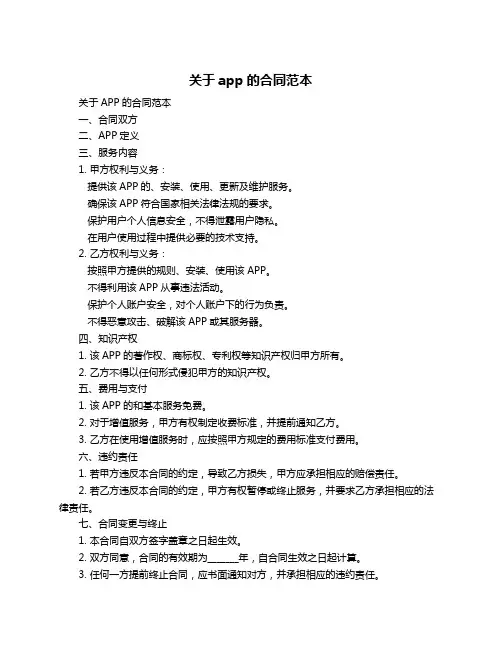 关于 app 的合同范本

关于 APP 的合同范本

一、合同双方

二、APP 定义

三、服务内容

1. 甲方权利与义务：

提供该 APP 的、安装、使用、更新及维护服务。

确保该 APP 符合国家相关法律法规的要求。

保护用户个人信息安全，不得泄露用户隐私。

在用户使用过程中提供必要的技术支持。

2. 乙方权利与义务：

按照甲方提供的规则、安装、使用该 APP。

不得利用该 APP 从事违法活动。

保护个人账户安全，对个人账户下的行为负责。

不得恶意攻击、破解该 APP 或其服务器。

四、知识产权

1. 该 APP 的著作权、商标权、专利权等知识产权归甲方所有。

2. 乙方不得以任何形式侵犯甲方的知识产权。

五、费用与支付

1. 该 APP 的和基本服务免费。

2. 对于增值服务，甲方有权制定收费标准，并提前通知乙方。

3. 乙方在使用增值服务时，应按照甲方规定的费用标准支付费用。

六、违约责任

1. 若甲方违反本合同的约定，导致乙方损失，甲方应承担相应的赔偿责任。

2. 若乙方违反本合同的约定，甲方有权暂停或终止服务，并要求乙方承担相应的法律责任。

七、合同变更与终止

1. 本合同自双方签字盖章之日起生效。

2. 双方同意，合同的有效期为______年，自合同生效之日起计算。

3. 任何一方提前终止合同，应书面通知对方，并承担相应的违约责任。